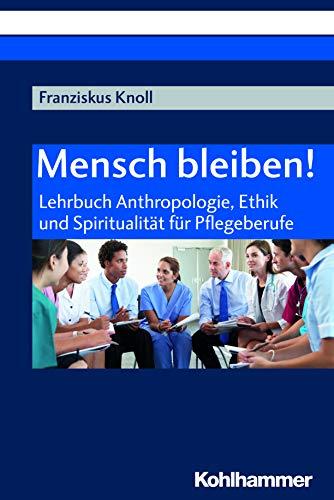 Franziskus Knoll

Mensch bleiben!

Lehrbuch Anthropologie, Ethik und Spiritualität für Pflegeberufe

Kohlhammer